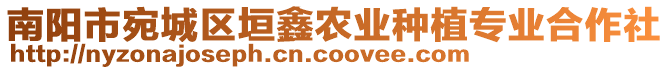 南阳市宛城区垣鑫农业种植专业合作社
http://nyzonajoseph.cn.coovee.com